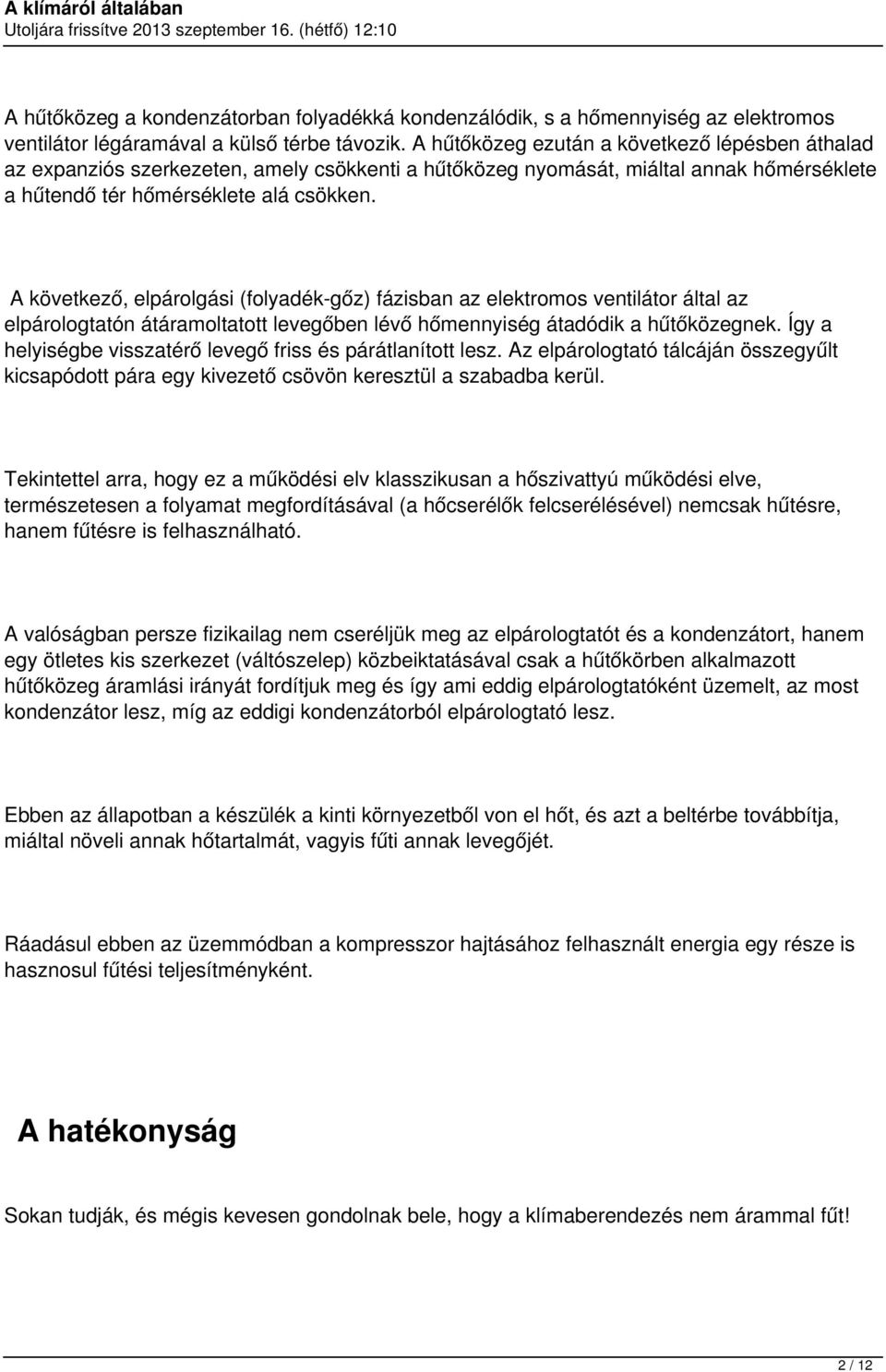 A klímáról általában
Utoljára frissítve 2013 szeptember 16. (hétfő) 12:10

A hűtőközeg a kondenzátorban folyadékká kondenzálódik, s a hőmennyiség az elektromos ventilátor légáramával a külső térbe távozik. A hűtőközeg ezután a következő lépésben áthalad az expanziós szerkezeten, amely csökkenti a hűtőközeg nyomását, miáltal annak hőmérséklete a hűtendő tér hőmérséklete alá csökken.

A következő, elpárolgási (folyadék-gőz) fázisban az elektromos ventilátor által az elpárologtatón átáramoltatott levegőben lévő hőmennyiség átadódik a hűtőközegnek. Így a helyiségbe visszatérő levegő friss és párátlanított lesz. Az elpárologtató tálcáján összegyűlt kicsapódott pára egy kivezető csövön keresztül a szabadba kerül.

Tekintettel arra, hogy ez a működési elv klasszikusan a hőszivattyú működési elve, természetesen a folyamat megfordításával (a hőcserélők felcserélésével) nemcsak hűtésre, hanem fűtésre is felhasználható.

A valóságban persze fizikailag nem cseréljük meg az elpárologtatót és a kondenzátort, hanem egy ötletes kis szerkezet (váltószelep) közbeiktatásával csak a hűtőkörben alkalmazott hűtőközeg áramlási irányát fordítjuk meg és így ami eddig elpárologtatóként üzemelt, az most kondenzátor lesz, míg az eddigi kondenzátorból elpárologtató lesz.

Ebben az állapotban a készülék a kinti környezetből von el hőt, és azt a beltérbe továbbítja, miáltal növeli annak hőtartalmát, vagyis fűti annak levegőjét.

Ráadásul ebben az üzemmódban a kompresszor hajtásához felhasznált energia egy része is hasznosul fűtési teljesítményként.

A hatékonyság

Sokan tudják, és mégis kevesen gondolnak bele, hogy a klímaberendezés nem árammal fűt!

2 / 12